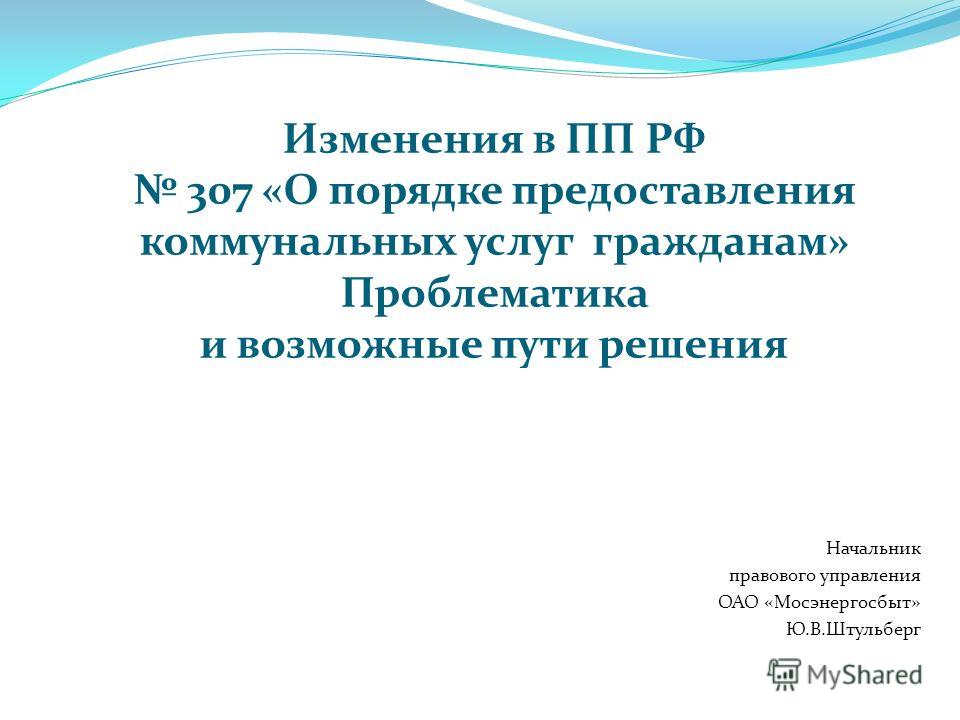 Изменения в ПП РФ
№ 307 «О порядке предоставления коммунальных услуг гражданам»
Проблематика
и возможные пути решения

Начальник
правового управления
ОАО «Мосэнергосбыт»
Ю.В.Штульберг

MyShared